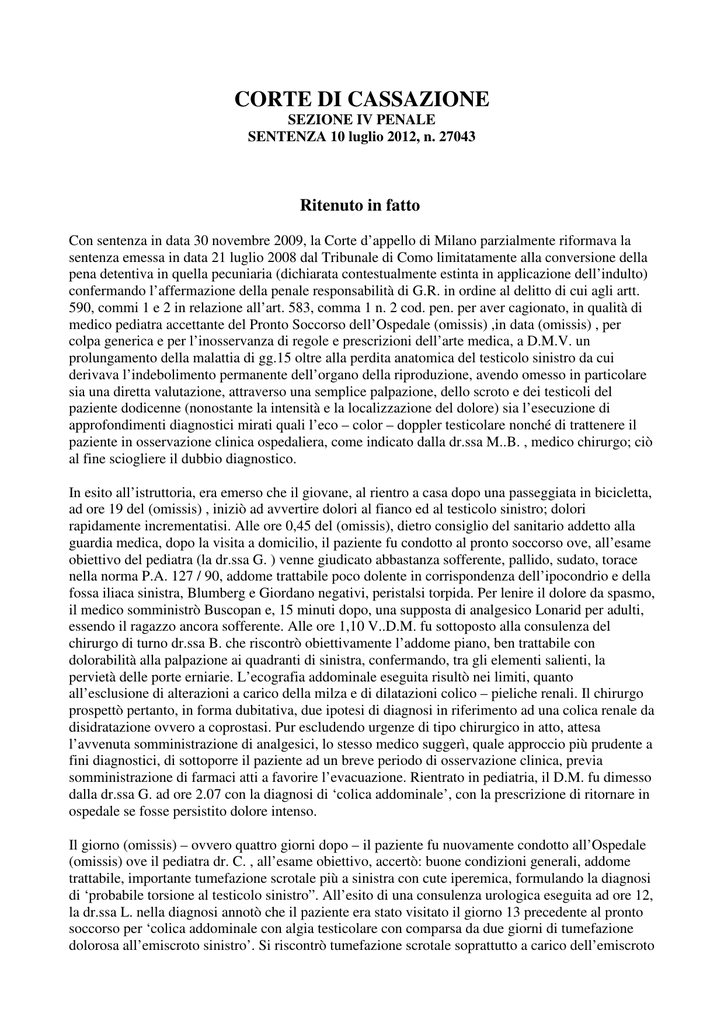 CORTE DI CASSAZIONE
SEZIONE IV PENALE
SENTENZA 10 luglio 2012, n. 27043

Ritenuto in fatto

Con sentenza in data 30 novembre 2009, la Corte d'appello di Milano parzialmente riformava la sentenza emessa in data 21 luglio 2008 dal Tribunale di Como limitatamente alla conversione della pena detentiva in quella pecuniaria (dichiarata contestualmente estinta in applicazione dell'indulto) confermando l'affermazione della penale responsabilità di G.R. in ordine al delitto di cui agli artt. 590, commi 1 e 2 in relazione all'art. 583, comma 1 n. 2 cod. pen. per aver cagionato, in qualità di medico pediatra accettante del Pronto Soccorso dell'Ospedale (omissis) ,in data (omissis) , per colpa generica e per l'inosservanza di regole e prescrizioni dell'arte medica, a D.M.V. un prolungamento della malattia di gg.15 oltre alla perdita anatomica del testicolo sinistro da cui derivava l'indebolimento permanente dell'organo della riproduzione, avendo omesso in particolare sia una diretta valutazione, attraverso una semplice palpazione, dello scroto e dei testicoli del paziente dodicenne (nonostante la intensità e la localizzazione del dolore) sia l'esecuzione di approfondimenti diagnostici mirati quali l'eco – color – doppler testicolare nonché di trattenere il paziente in osservazione clinica ospedaliera, come indicato dalla dr.ssa M..B. , medico chirurgo; ciò al fine sciogliere il dubbio diagnostico.

In esito all'istruttoria, era emerso che il giovane, al rientro a casa dopo una passeggiata in bicicletta, ad ore 19 del (omissis) , iniziò ad avvertire dolori al fianco ed al testicolo sinistro; dolori rapidamente incrementatisi. Alle ore 0,45 del (omissis), dietro consiglio del sanitario addetto alla guardia medica, dopo la visita a domicilio, il paziente fu condotto al pronto soccorso ove, all'esame obiettivo del pediatra (la dr.ssa G. ) venne giudicato abbastanza sofferente, pallido, sudato, torace nella norma P.A. 127 / 90, addome trattabile poco dolente in corrispondenza dell'ipocondrio e della fossa iliaca sinistra, Blumberg e Giordano negativi, peristalsi torpida. Per lenire il dolore da spasmo, il medico somministrò Buscopan e, 15 minuti dopo, una supposta di analgesico Lonarid per adulti, essendo il ragazzo ancora sofferente. Alle ore 1,10 V..D.M. fu sottoposto alla consulenza del chirurgo di turno dr.ssa B. che riscontrò obiettivamente l'addome piano, ben trattabile con dolorabilità alla palpazione ai quadranti di sinistra, confermando, tra gli elementi salienti, la pervietà delle porte erniarie. L'ecografia addominale eseguita risultò nei limiti, quanto all'esclusione di alterazioni a carico della milza e di dilatazioni colico – pieliche renali. Il chirurgo prospettò pertanto, in forma dubitativa, due ipotesi di diagnosi in riferimento ad una colica renale da disidratazione ovvero a coprostasi. Pur escludendo urgenze di tipo chirurgico in atto, attesa l'avvenuta somministrazione di analgesici, lo stesso medico suggerì, quale approccio più prudente a fini diagnostici, di sottoporre il paziente ad un breve periodo di osservazione clinica, previa somministrazione di farmaci atti a favorire l'evacuazione. Rientrato in pediatria, il D.M. fu dimesso dalla dr.ssa G. ad ore 2.07 con la diagnosi di 'colica addominale', con la prescrizione di ritornare in ospedale se fosse persistito dolore intenso.

Il giorno (omissis) – ovvero quattro giorni dopo – il paziente fu nuovamente condotto all'Ospedale (omissis) ove il pediatra dr. C. , all'esame obiettivo, accertò: buone condizioni generali, addome trattabile, importante tumefazione scrotale più a sinistra con cute iperemica, formulando la diagnosi di 'probabile torsione al testicolo sinistro". All'esito di una consulenza urologica eseguita ad ore 12, la dr.ssa L. nella diagnosi annotò che il paziente era stato visitato il giorno 13 precedente al pronto soccorso per 'colica addominale con algia testicolare con comparsa da due giorni di tumefazione dolorosa all'emiscroto sinistro'. Si riscontrò tumefazione scrotale soprattutto a carico dell'emiscroto